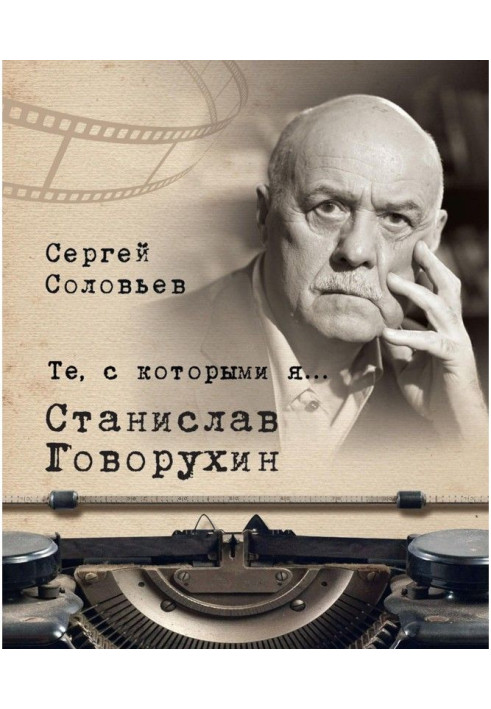 Сергей
Соловьев

Те, с которыми я...
Станислав
Говорухин